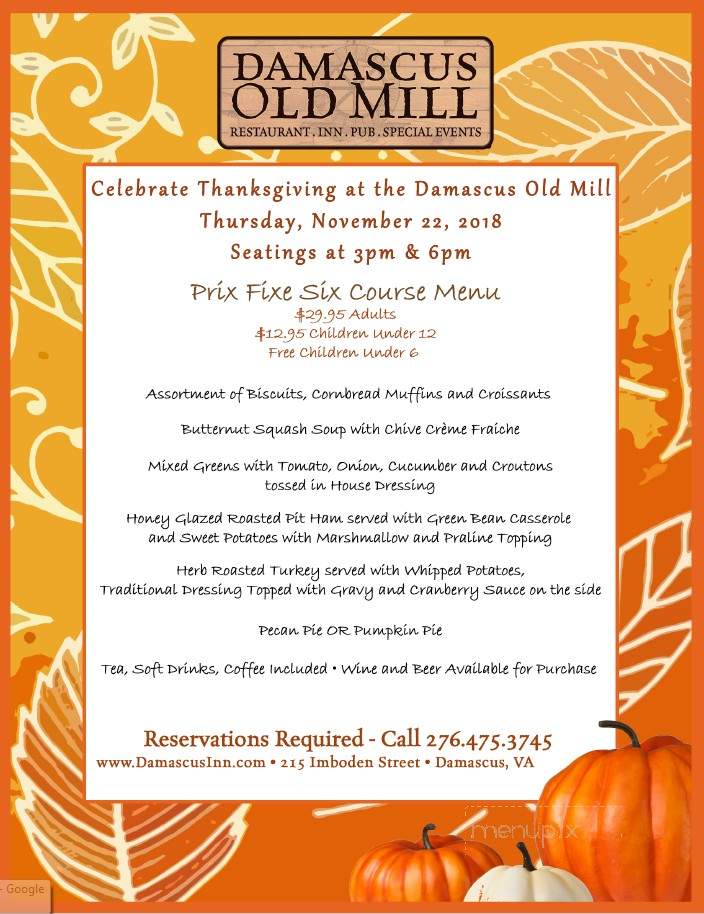 DAMASCUS OLD MILL
RESTAURANT . INN . PUB . SPECIAL EVENTS

Celebrate Thanksgiving at the Damascus Old Mill
Thursday, November 22, 2018
Seatings at 3pm & 6pm

Prix Fixe Six Course Menu
$29.95 Adults
$12.95 Children Under 12
Free Children Under 6

Assortment of Biscuits, Cornbread Muffins and Croissants

Butternut Squash Soup with Chive Crème Fraiche

Mixed Greens with Tomato, Onion, Cucumber and Croutons tossed in House Dressing

Honey Glazed Roasted Pit Ham served with Green Bean Casserole and Sweet Potatoes with Marshmallow and Praline Topping

Herb Roasted Turkey served with Whipped Potatoes, Traditional Dressing Topped with Gravy and Cranberry Sauce on the side

Pecan Pie OR Pumpkin Pie

Tea, Soft Drinks, Coffee Included • Wine and Beer Available for Purchase

Reservations Required - Call 276.475.3745
www.DamascusInn.com • 215 Imboden Street • Damascus, VA

menupix

- Google